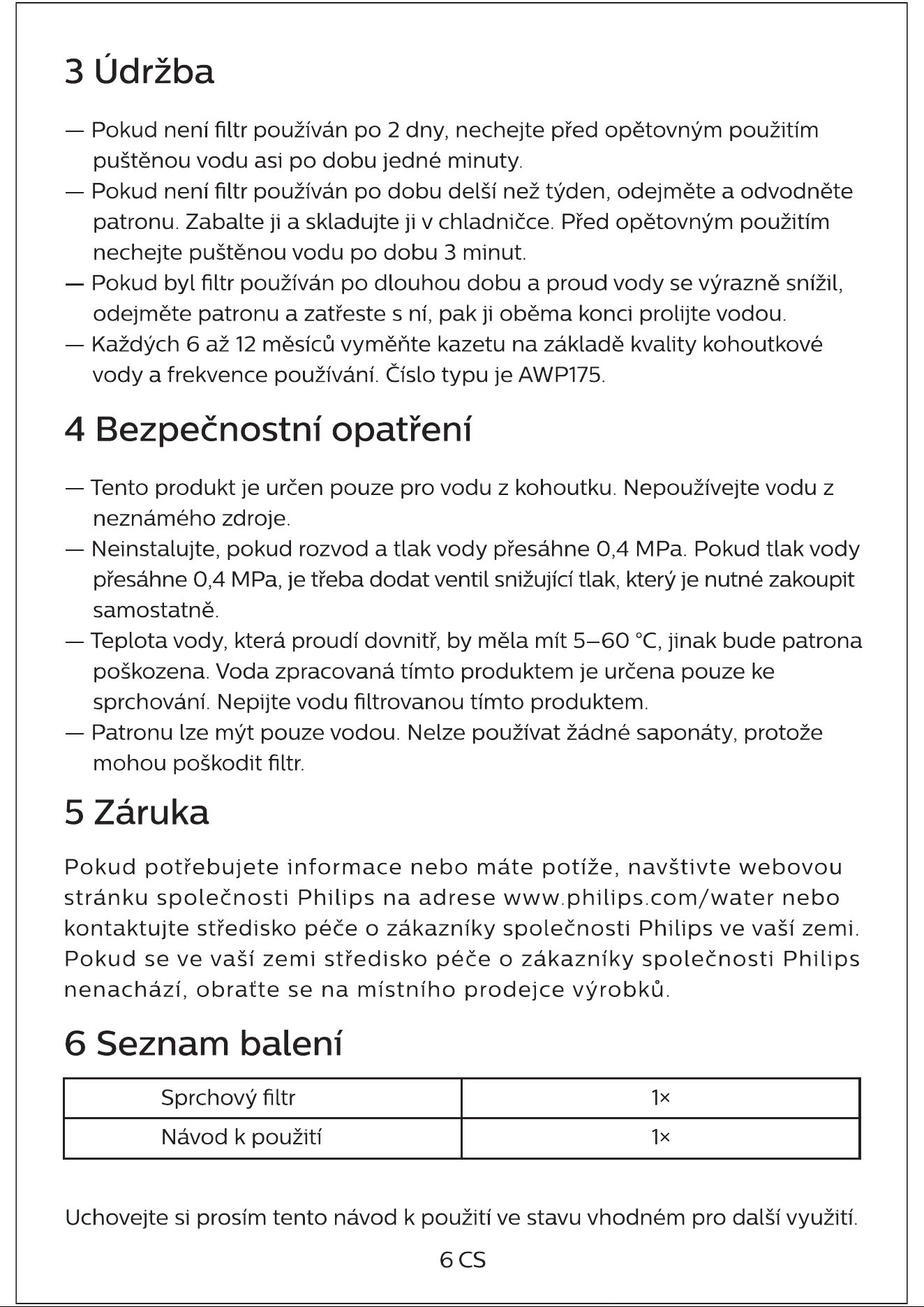 3 Údržba

— Pokud není filtr používán po 2 dny, nechejte před opětovným použitím puštěnou vodu asi po dobu jedné minuty.
— Pokud není filtr používán po dobu delší než týden, odejměte a odvodněte patronu. Zabalte ji a skladujte ji v chladničce. Před opětovným použitím nechejte puštěnou vodu po dobu 3 minut.
— Pokud byl filtr používán po dlouhou dobu a proud vody se výrazně snížil, odejměte patronu a zatřeste s ní, pak ji oběma konci prolijte vodou.
— Každých 6 až 12 měsíců vyměňte kazetu na základě kvality kohoutkové vody a frekvence používání. Číslo typu je AWP175.

4 Bezpečnostní opatření

— Tento produkt je určen pouze pro vodu z kohoutku. Nepoužívejte vodu z neznámého zdroje.
— Neinstalujte, pokud rozvod a tlak vody přesáhne 0,4 MPa. Pokud tlak vody přesáhne 0,4 MPa, je třeba dodat ventil snižující tlak, který je nutné zakoupit samostatně.
— Teplota vody, která proudí dovnitř, by měla mít 5–60 °C, jinak bude patrona poškozena. Voda zpracovaná tímto produktem je určena pouze ke sprchování. Nepijte vodu filtrovanou tímto produktem.
— Patronu lze mýt pouze vodou. Nelze používat žádné saponáty, protože mohou poškodit filtr.

5 Záruka

Pokud potřebujete informace nebo máte potíže, navštivte webovou stránku společnosti Philips na adrese www.philips.com/water nebo kontaktujte středisko péče o zákazníky společnosti Philips ve vaší zemi. Pokud se ve vaší zemi středisko péče o zákazníky společnosti Philips nenachází, obraťte se na místního prodejce výrobků.

6 Seznam balení

| Sprchový filtr | 1× |
|---|---|
| Návod k použití | 1× |

Uchovejte si prosím tento návod k použití ve stavu vhodném pro další využití.

6 CS